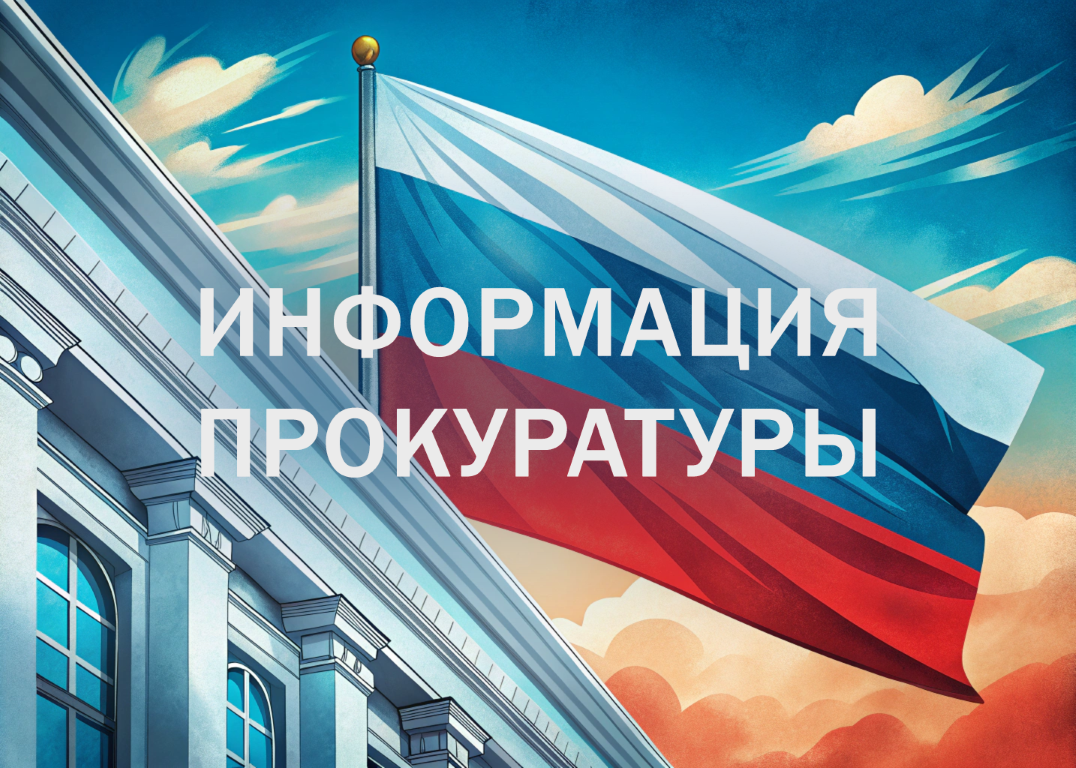 ИНФОРМАЦИЯ ПРОКУРАТУРЫ